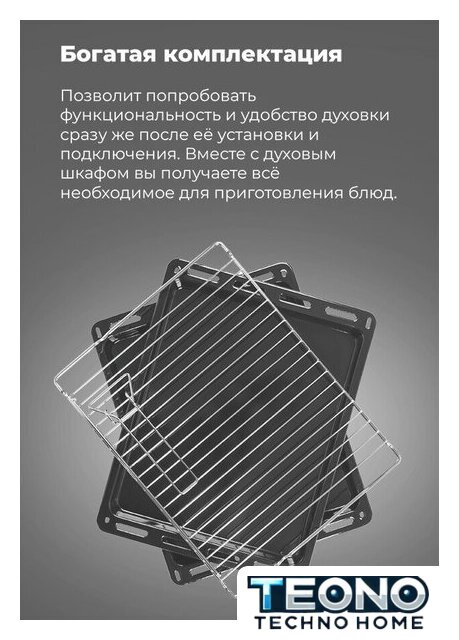 Богатая комплектация

Позволит попробовать функциональность и удобство духовки сразу же после её установки и подключения. Вместе с духовым шкафом вы получаете всё необходимое для приготовления блюд.

TEONO
TECHNO HOME